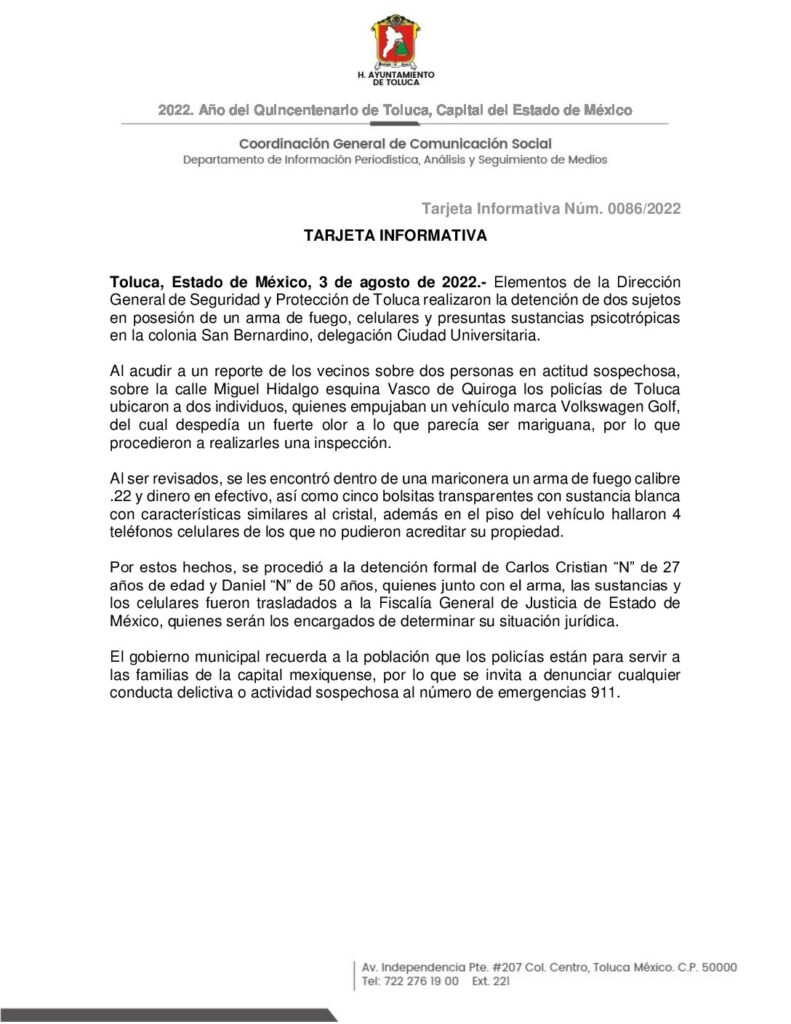 H. AYUNTAMIENTO DE TOLUCA

2022. Año del Quincentenario de Toluca, Capital del Estado de México

Coordinación General de Comunicación Social
Departamento de Información Periodística, Análisis y Seguimiento de Medios

Tarjeta Informativa Núm. 0086/2022

TARJETA INFORMATIVA

Toluca, Estado de México, 3 de agosto de 2022.- Elementos de la Dirección General de Seguridad y Protección de Toluca realizaron la detención de dos sujetos en posesión de un arma de fuego, celulares y presuntas sustancias psicotrópicas en la colonia San Bernardino, delegación Ciudad Universitaria.

Al acudir a un reporte de los vecinos sobre dos personas en actitud sospechosa, sobre la calle Miguel Hidalgo esquina Vasco de Quiroga los policías de Toluca ubicaron a dos individuos, quienes empujaban un vehículo marca Volkswagen Golf, del cual despedía un fuerte olor a lo que parecía ser mariguana, por lo que procedieron a realizarles una inspección.

Al ser revisados, se les encontró dentro de una mariconera un arma de fuego calibre .22 y dinero en efectivo, así como cinco bolsitas transparentes con sustancia blanca con características similares al cristal, además en el piso del vehículo hallaron 4 teléfonos celulares de los que no pudieron acreditar su propiedad.

Por estos hechos, se procedió a la detención formal de Carlos Cristian “N” de 27 años de edad y Daniel “N” de 50 años, quienes junto con el arma, las sustancias y los celulares fueron trasladados a la Fiscalía General de Justicia de Estado de México, quienes serán los encargados de determinar su situación jurídica.

El gobierno municipal recuerda a la población que los policías están para servir a las familias de la capital mexiquense, por lo que se invita a denunciar cualquier conducta delictiva o actividad sospechosa al número de emergencias 911.

Av. Independencia Pte. #207 Col. Centro, Toluca México. C.P. 50000
Tel: 722 276 19 00 Ext. 221